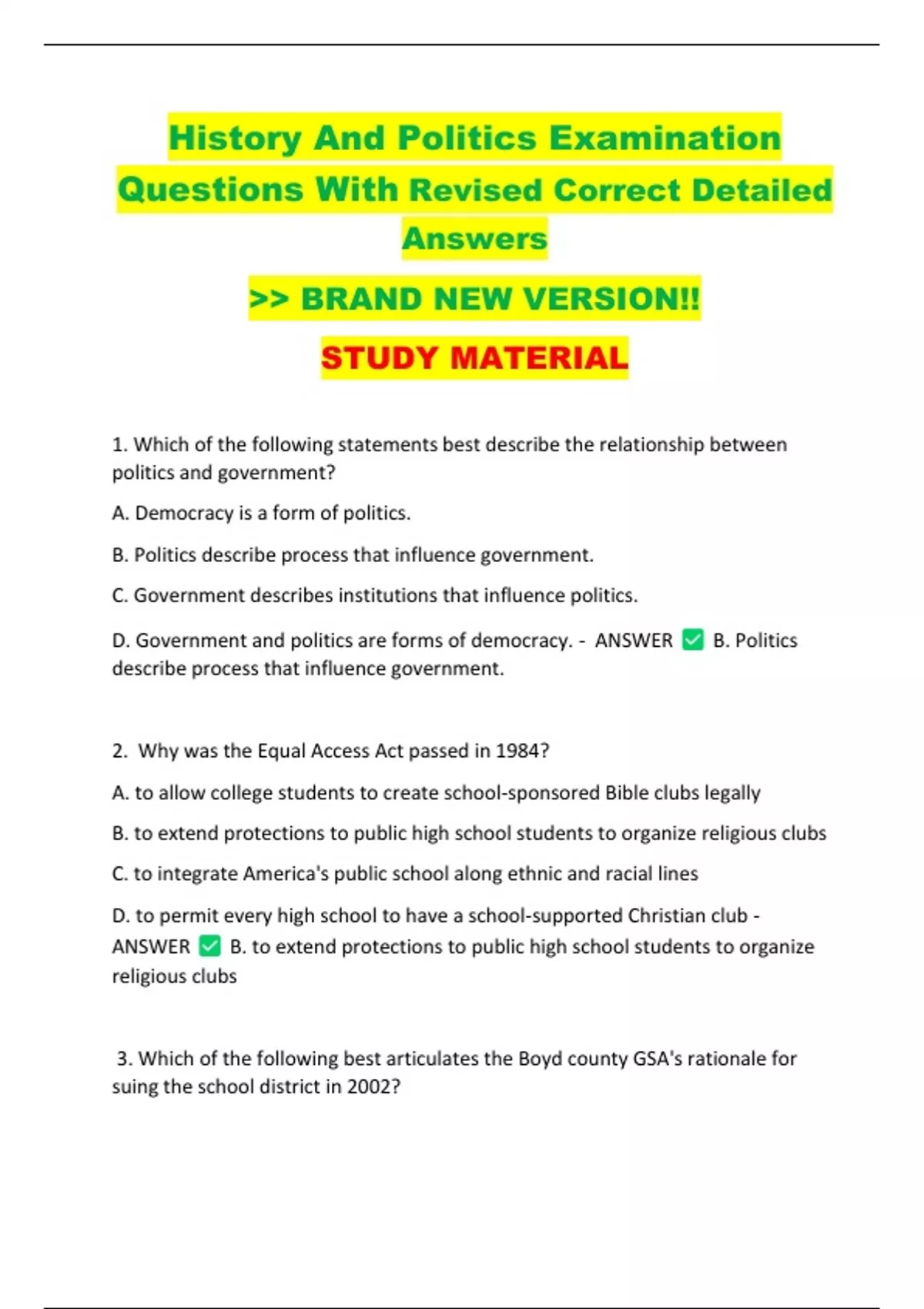 History And Politics Examination Questions With Revised Correct Detailed Answers

>> BRAND NEW VERSION!!

STUDY MATERIAL

1. Which of the following statements best describe the relationship between politics and government?

A. Democracy is a form of politics.

B. Politics describe process that influence government.

C. Government describes institutions that influence politics.

D. Government and politics are forms of democracy. - ANSWER ☑ B. Politics describe process that influence government.

2. Why was the Equal Access Act passed in 1984?

A. to allow college students to create school-sponsored Bible clubs legally

B. to extend protections to public high school students to organize religious clubs

C. to integrate America's public school along ethnic and racial lines

D. to permit every high school to have a school-supported Christian club - ANSWER ☑ B. to extend protections to public high school students to organize religious clubs

3. Which of the following best articulates the Boyd county GSA's rationale for suing the school district in 2002?